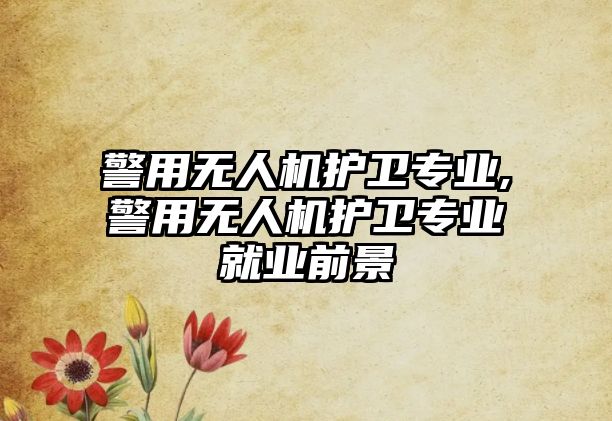 警用无人机护卫专业,警用无人机护卫专业就业前景